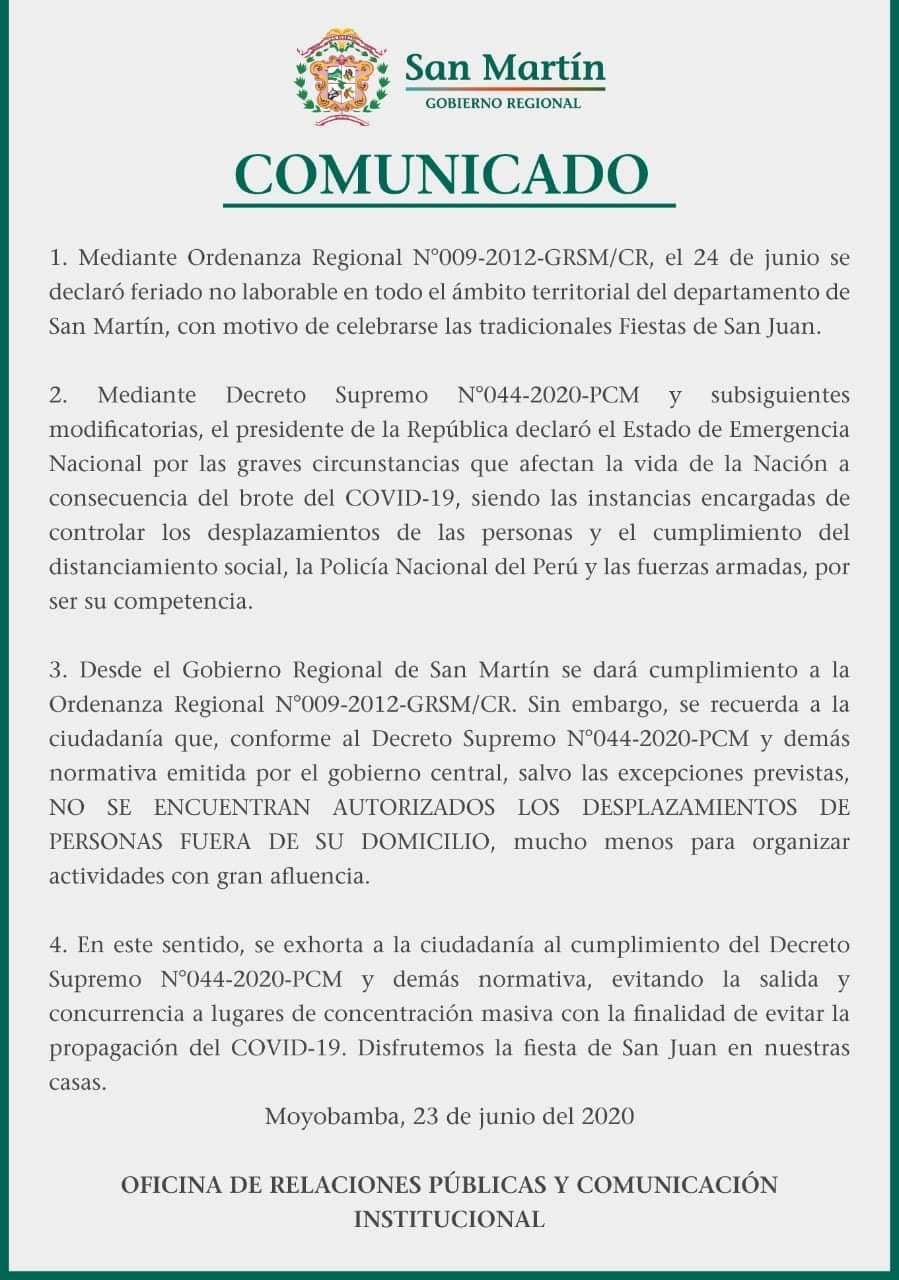 San Martín
GOBIERNO REGIONAL

COMUNICADO

1. Mediante Ordenanza Regional N°009-2012-GRSM/CR, el 24 de junio se declaró feriado no laborable en todo el ámbito territorial del departamento de San Martín, con motivo de celebrarse las tradicionales Fiestas de San Juan.

2. Mediante Decreto Supremo N°044-2020-PCM y subsiguientes modificatorias, el presidente de la República declaró el Estado de Emergencia Nacional por las graves circunstancias que afectan la vida de la Nación a consecuencia del brote del COVID-19, siendo las instancias encargadas de controlar los desplazamientos de las personas y el cumplimiento del distanciamiento social, la Policía Nacional del Perú y las fuerzas armadas, por ser su competencia.

3. Desde el Gobierno Regional de San Martín se dará cumplimiento a la Ordenanza Regional N°009-2012-GRSM/CR. Sin embargo, se recuerda a la ciudadanía que, conforme al Decreto Supremo N°044-2020-PCM y demás normativa emitida por el gobierno central, salvo las excepciones previstas, NO SE ENCUENTRAN AUTORIZADOS LOS DESPLAZAMIENTOS DE PERSONAS FUERA DE SU DOMICILIO, mucho menos para organizar actividades con gran afluencia.

4. En este sentido, se exhorta a la ciudadanía al cumplimiento del Decreto Supremo N°044-2020-PCM y demás normativa, evitando la salida y concurrencia a lugares de concentración masiva con la finalidad de evitar la propagación del COVID-19. Disfrutemos la fiesta de San Juan en nuestras casas.

Moyobamba, 23 de junio del 2020

OFICINA DE RELACIONES PÚBLICAS Y COMUNICACIÓN INSTITUCIONAL